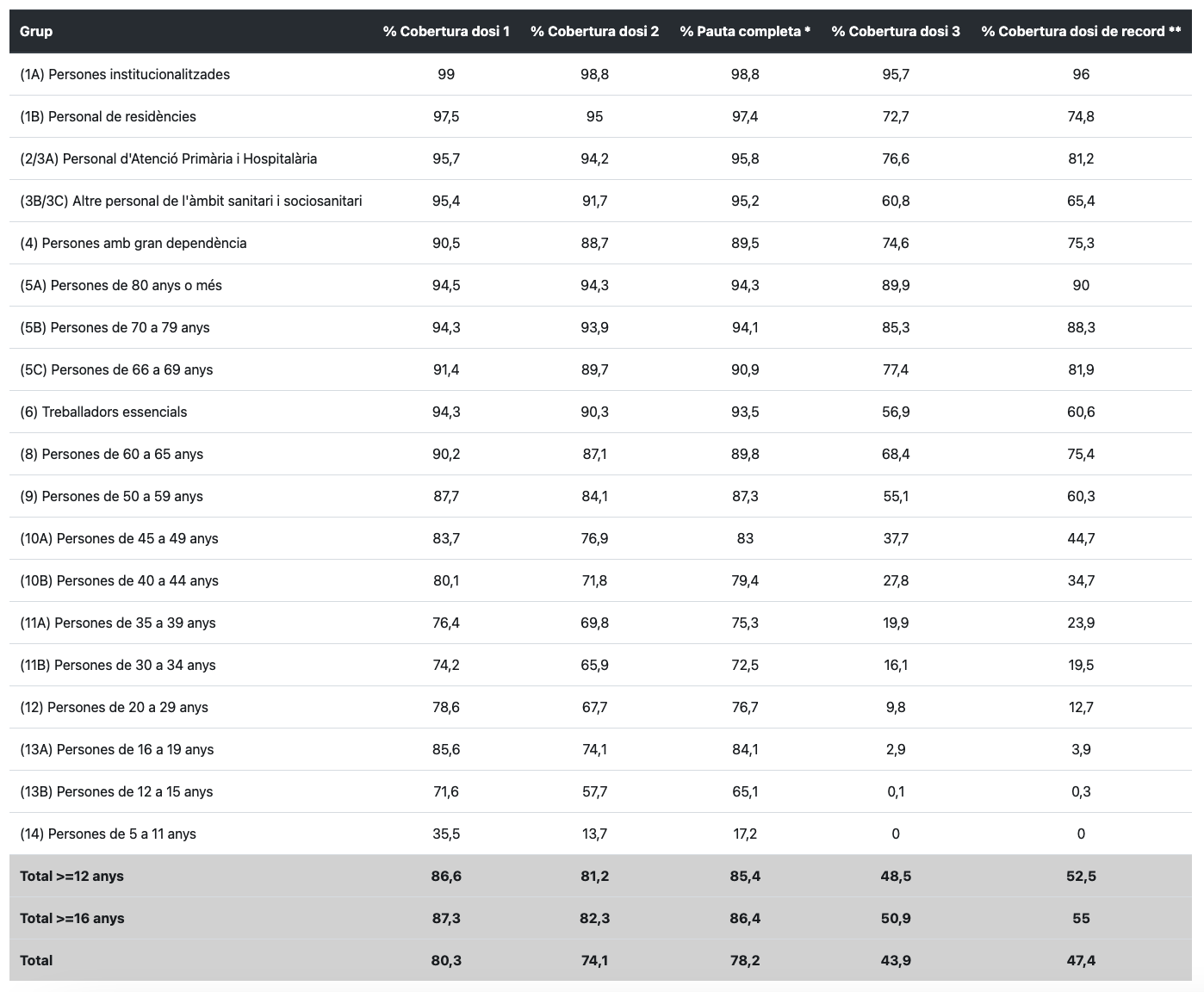 | Grup | % Cobertura dosi 1 | % Cobertura dosi 2 | % Pauta completa * | % Cobertura dosi 3 | % Cobertura dosi de record ** |
|---|---|---|---|---|---|
| (1A) Persones institucionalitzades | 99 | 98,8 | 98,8 | 95,7 | 96 |
| (1B) Personal de residències | 97,5 | 95 | 97,4 | 72,7 | 74,8 |
| (2/3A) Personal d'Atenció Primària i Hospitalària | 95,7 | 94,2 | 95,8 | 76,6 | 81,2 |
| (3B/3C) Altre personal de l'àmbit sanitari i sociosanitari | 95,4 | 91,7 | 95,2 | 60,8 | 65,4 |
| (4) Persones amb gran dependència | 90,5 | 88,7 | 89,5 | 74,6 | 75,3 |
| (5A) Persones de 80 anys o més | 94,5 | 94,3 | 94,3 | 89,9 | 90 |
| (5B) Persones de 70 a 79 anys | 94,3 | 93,9 | 94,1 | 85,3 | 88,3 |
| (5C) Persones de 66 a 69 anys | 91,4 | 89,7 | 90,9 | 77,4 | 81,9 |
| (6) Treballadors essencials | 94,3 | 90,3 | 93,5 | 56,9 | 60,6 |
| (8) Persones de 60 a 65 anys | 90,2 | 87,1 | 89,8 | 68,4 | 75,4 |
| (9) Persones de 50 a 59 anys | 87,7 | 84,1 | 87,3 | 55,1 | 60,3 |
| (10A) Persones de 45 a 49 anys | 83,7 | 76,9 | 83 | 37,7 | 44,7 |
| (10B) Persones de 40 a 44 anys | 80,1 | 71,8 | 79,4 | 27,8 | 34,7 |
| (11A) Persones de 35 a 39 anys | 76,4 | 69,8 | 75,3 | 19,9 | 23,9 |
| (11B) Persones de 30 a 34 anys | 74,2 | 65,9 | 72,5 | 16,1 | 19,5 |
| (12) Persones de 20 a 29 anys | 78,6 | 67,7 | 76,7 | 9,8 | 12,7 |
| (13A) Persones de 16 a 19 anys | 85,6 | 74,1 | 84,1 | 2,9 | 3,9 |
| (13B) Persones de 12 a 15 anys | 71,6 | 57,7 | 65,1 | 0,1 | 0,3 |
| (14) Persones de 5 a 11 anys | 35,5 | 13,7 | 17,2 | 0 | 0 |
| Total >=12 anys | 86,6 | 81,2 | 85,4 | 48,5 | 52,5 |
| Total >=16 anys | 87,3 | 82,3 | 86,4 | 50,9 | 55 |
| Total | 80,3 | 74,1 | 78,2 | 43,9 | 47,4 |